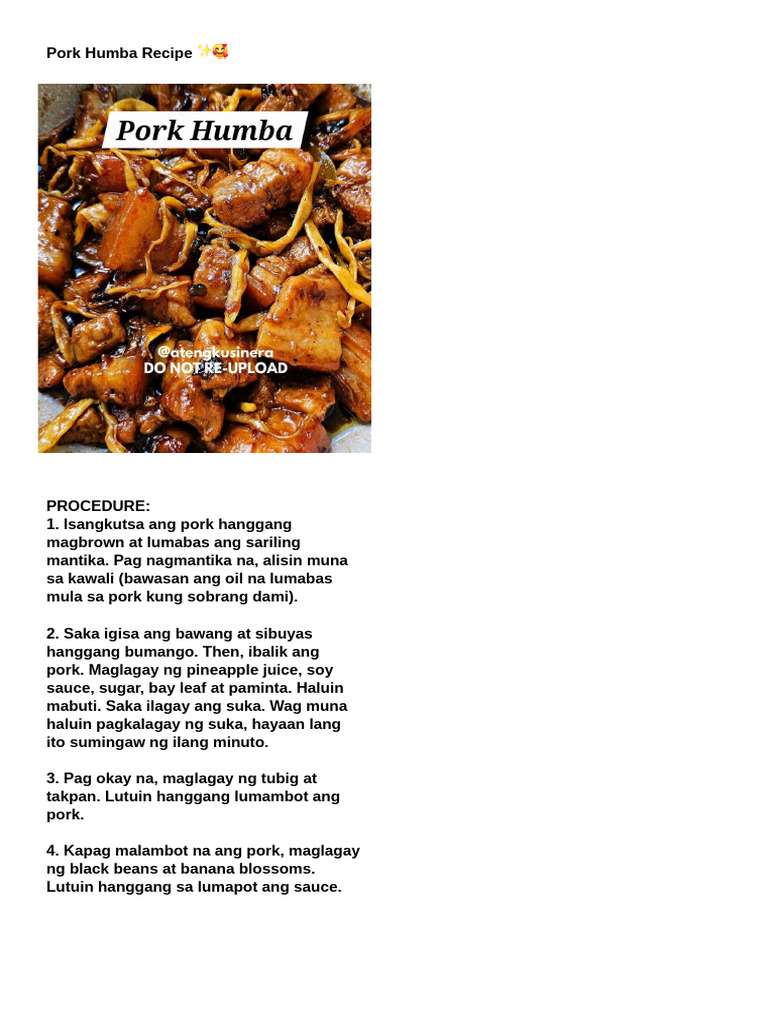 Pork Humba Recipe ✨🥰

Pork Humba

@atengkusinera
DO NOT RE-UPLOAD

PROCEDURE:
1. Isangkutsa ang pork hanggang magbrown at lumabas ang sariling mantika. Pag nagmantika na, alisin muna sa kawali (bawasan ang oil na lumabas mula sa pork kung sobrang dami).

2. Saka igisa ang bawang at sibuyas hanggang bumango. Then, ibalik ang pork. Maglagay ng pineapple juice, soy sauce, sugar, bay leaf at paminta. Haluin mabuti. Saka ilagay ang suka. Wag muna haluin pagkalagay ng suka, hayaan lang ito sumingaw ng ilang minuto.

3. Pag okay na, maglagay ng tubig at takpan. Lutuin hanggang lumambot ang pork.

4. Kapag malambot na ang pork, maglagay ng black beans at banana blossoms. Lutuin hanggang sa lumapot ang sauce.